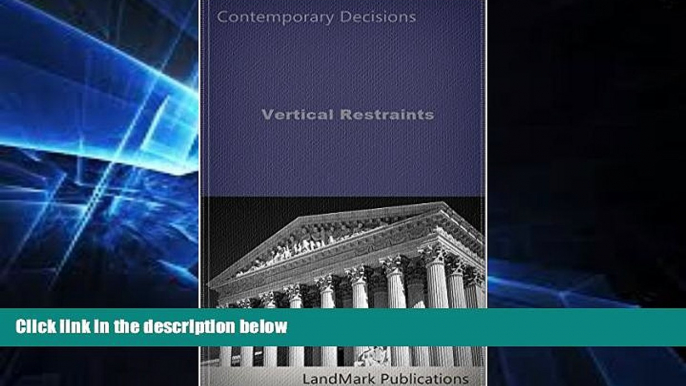 Contemporary Decisions

Vertical Restraints

Click link in the description below

LandMark Publications